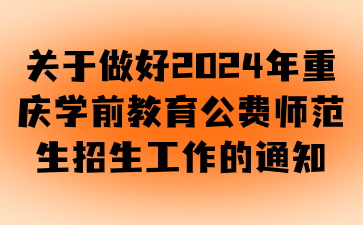 关于做好2024年重庆学前教育公费师范生招生工作的通知